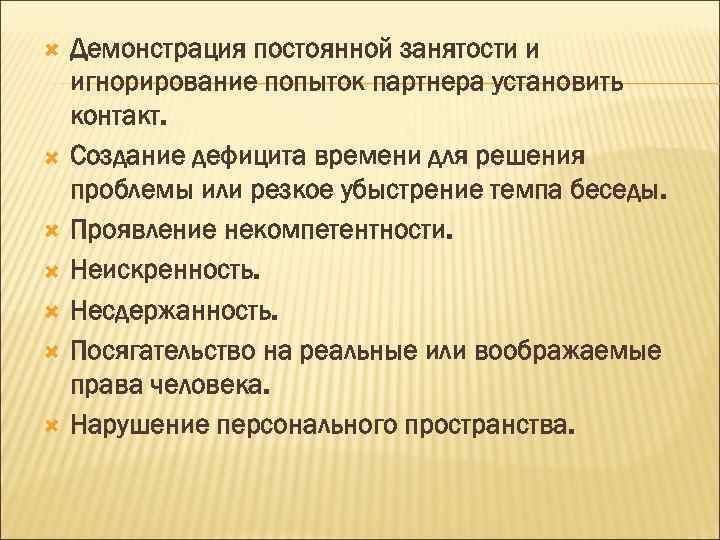 Демонстрация постоянной занятости и игнорирование попыток партнера установить контакт.

Создание дефицита времени для решения проблемы или резкое убыстрение темпа беседы.

Проявление некомпетентности.

Неискренность.

Несдержанность.

Посягательство на реальные или воображаемые права человека.

Нарушение персонального пространства.